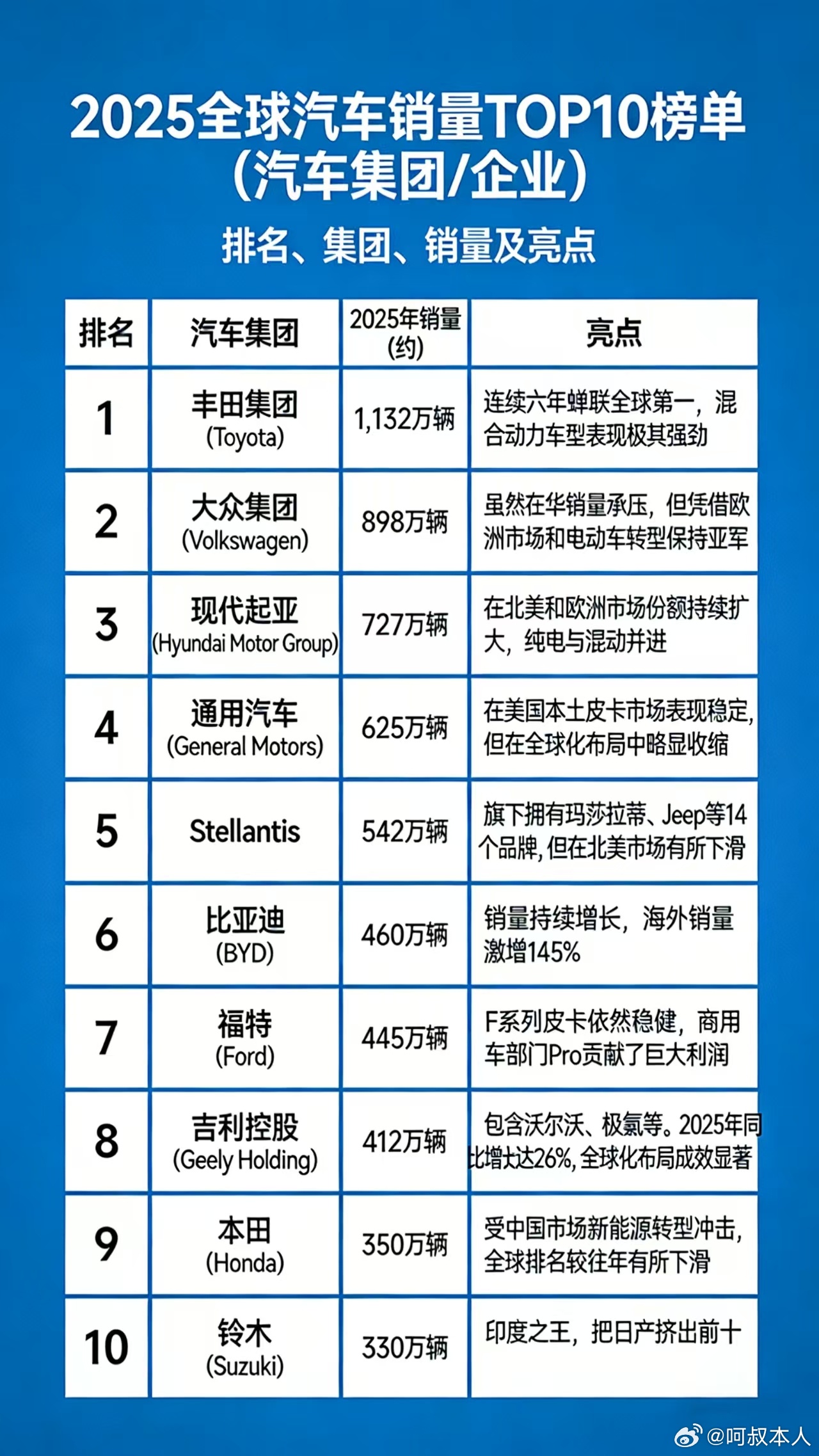 2025全球汽车销量TOP10榜单
（汽车集团/企业）

排名、集团、销量及亮点

| 排名 | 汽车集团 | 2025年销量(约) | 亮点 |
|---|---|---|---|
| 1 | 丰田集团 (Toyota) | 1,132万辆 | 连续六年蝉联全球第一，混合动力车型表现极其强劲 |
| 2 | 大众集团 (Volkswagen) | 898万辆 | 虽然在华销量承压，但凭借欧洲市场和电动车转型保持亚军 |
| 3 | 现代起亚 (Hyundai Motor Group) | 727万辆 | 在北美和欧洲市场份额持续扩大，纯电与混动并进 |
| 4 | 通用汽车 (General Motors) | 625万辆 | 在美国本土皮卡市场表现稳定，但在全球化布局中略显收缩 |
| 5 | Stellantis | 542万辆 | 旗下拥有玛莎拉蒂、Jeep等14个品牌，但在北美市场有所下滑 |
| 6 | 比亚迪 (BYD) | 460万辆 | 销量持续增长，海外销量激增145% |
| 7 | 福特 (Ford) | 445万辆 | F系列皮卡依然稳健，商用车部门Pro贡献了巨大利润 |
| 8 | 吉利控股 (Geely Holding) | 412万辆 | 包含沃尔沃、极氪等。2025年同比增长达26%，全球化布局成效显著 |
| 9 | 本田 (Honda) | 350万辆 | 受中国市场新能源转型冲击，全球排名较往年有所下滑 |
| 10 | 铃木 (Suzuki) | 330万辆 | 印度之王，把日产挤出前十 |

@呵叔本人